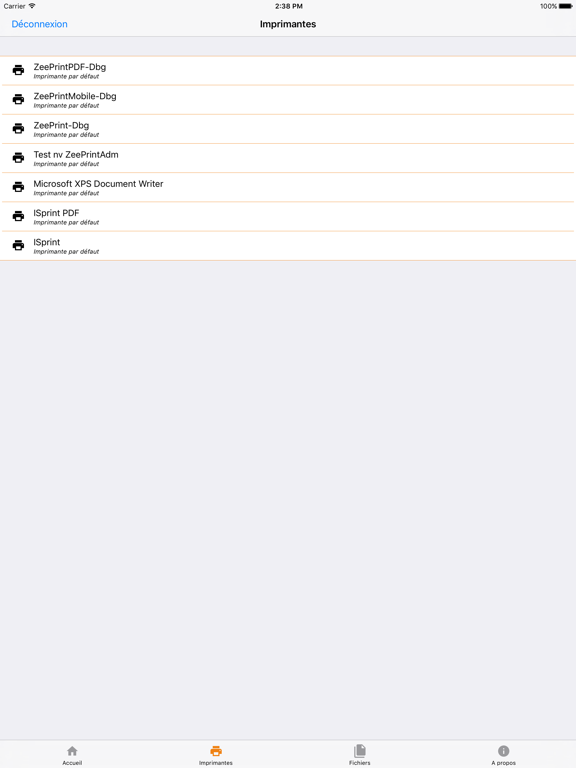 Carrier
2:38 PM
100%

Déconnexion
Imprimantes

ZeePrintPDF-Dbg
Imprimante par défaut

ZeePrintMobile-Dbg
Imprimante par défaut

ZeePrint-Dbg
Imprimante par défaut

Test nv ZeePrintAdm
Imprimante par défaut

Microsoft XPS Document Writer
Imprimante par défaut

ISprint PDF
Imprimante par défaut

ISprint
Imprimante par défaut

Accueil
Imprimantes
Fichiers
A propos